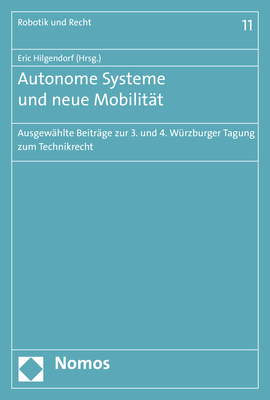 Robotik und Recht

11

Eric Hilgendorf (Hrsg.)

Autonome Systeme und neue Mobilität

Ausgewählte Beiträge zur 3. und 4. Würzburger Tagung zum Technikrecht

Nomos